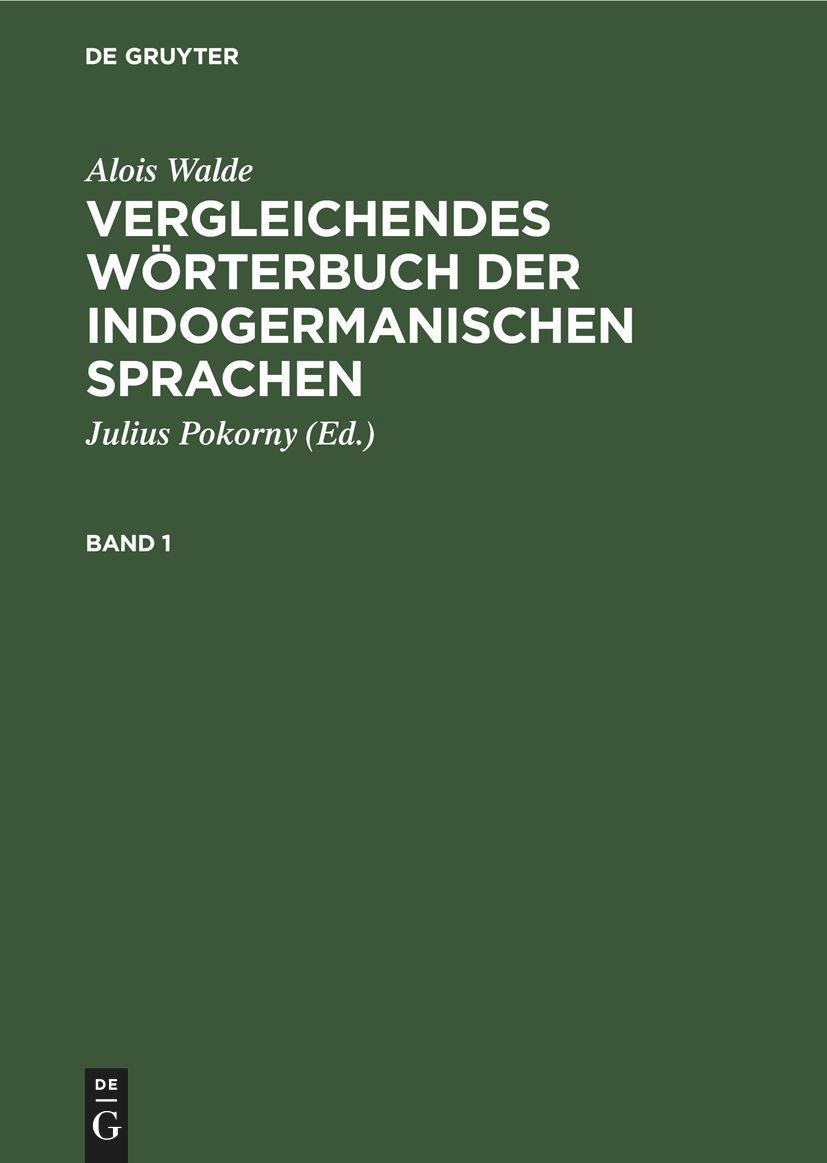 DE GRUYTER

Alois Walde

VERGLEICHENDES WÖRTERBUCH DER INDOGERMANISCHEN SPRACHEN

Julius Pokorny (Ed.)

BAND 1

DE
G